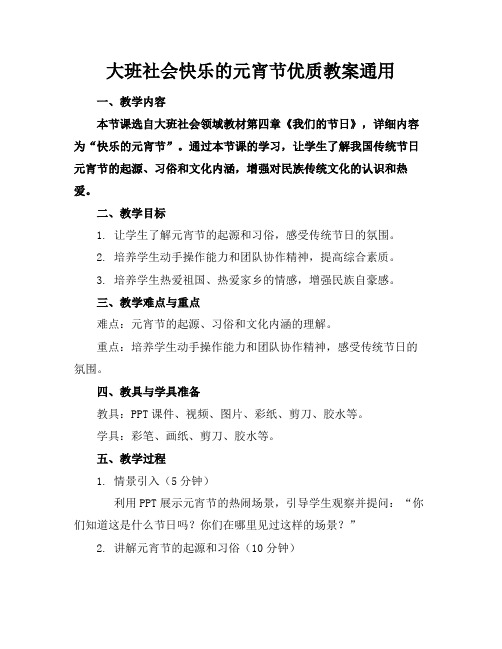 大班社会快乐的元宵节优质教案通用

一、教学内容

本节课选自大班社会领域教材第四章《我们的节日》，详细内容为“快乐的元宵节”。通过本节课的学习，让学生了解我国传统节日元宵节的起源、习俗和文化内涵，增强对民族传统文化的认识和热爱。

二、教学目标

1. 让学生了解元宵节的起源和习俗，感受传统节日的氛围。

2. 培养学生动手操作能力和团队协作精神，提高综合素质。

3. 培养学生热爱祖国、热爱家乡的情感，增强民族自豪感。

三、教学难点与重点

难点：元宵节的起源、习俗和文化内涵的理解。

重点：培养学生动手操作能力和团队协作精神，感受传统节日的氛围。

四、教具与学具准备

教具：PPT课件、视频、图片、彩纸、剪刀、胶水等。

学具：彩笔、画纸、剪刀、胶水等。

五、教学过程

1. 情景引入（5分钟）

利用PPT展示元宵节的热闹场景，引导学生观察并提问：“你们知道这是什么节日吗？你们在哪里见过这样的场景？”

2. 讲解元宵节的起源和习俗（10分钟）